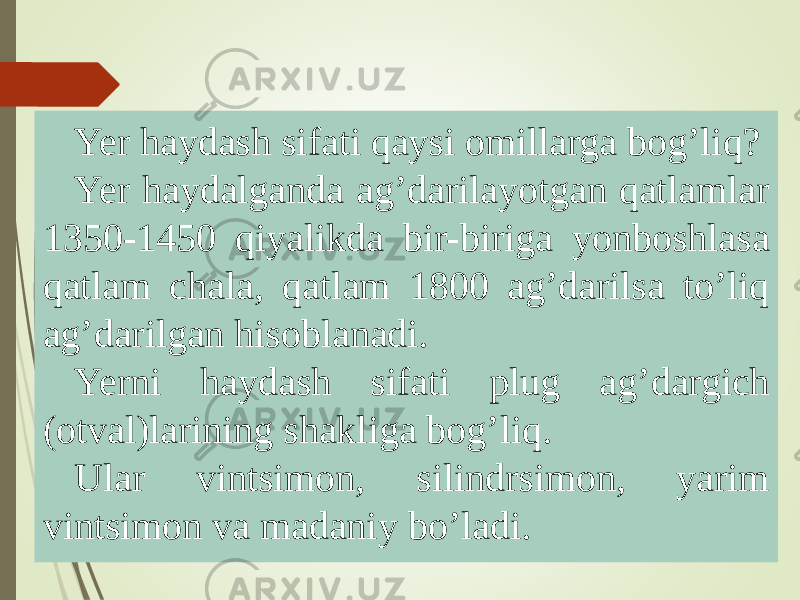 ARXIV.UZ

Yer haydash sifati qaysi omillarga bog’liq?

Yer haydalganda ag’darilayotgan qatlamlar 1350-1450 qiyalikda bir-biriga yonboshlasa qatlam chala, qatlam 1800 ag’darilsa to’liq ag’darilgan hisoblanadi.

Yerni haydash sifati plug ag’dargich (otval)larining shakliga bog’liq.

Ular vintsimon, silindrsimon, yarim vintsimon va madaniy bo’ladi.

ARXIV.UZ